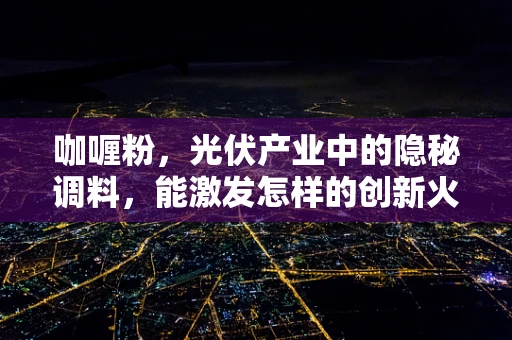 咖喱粉，光伏产业中的隐秘调料，能激发怎样的创新火